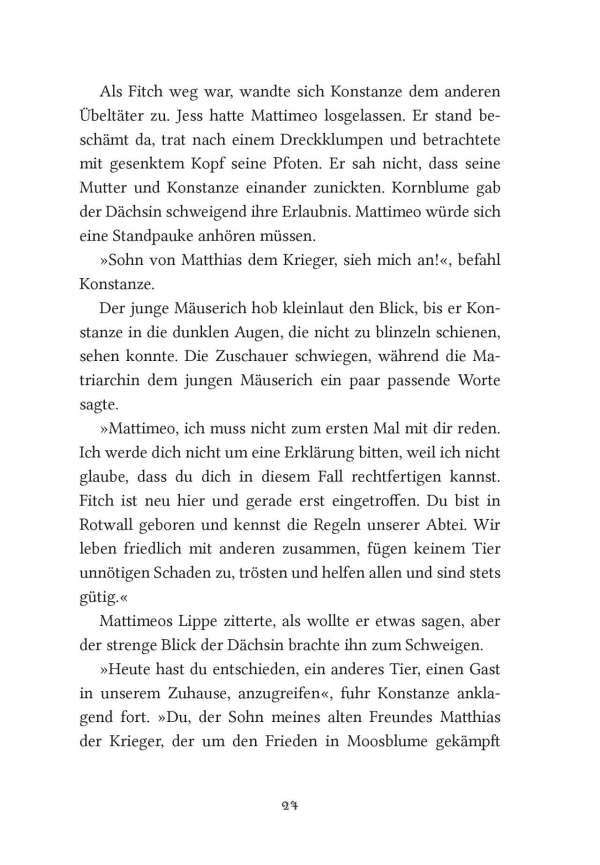 Als Fitch weg war, wandte sich Konstanze dem anderen Übeltäter zu. Jess hatte Mattimeo losgelassen. Er stand beschämt da, trat nach einem Dreckklumpen und betrachtete mit gesenktem Kopf seine Pfoten. Er sah nicht, dass seine Mutter und Konstanze einander zunickten. Kornblume gab der Dächsin schweigend ihre Erlaubnis. Mattimeo würde sich eine Standpauke anhören müssen.

»Sohn von Matthias dem Krieger, sieh mich an!«, befahl Konstanze.

Der junge Mäuserich hob kleinlaut den Blick, bis er Konstanze in die dunklen Augen, die nicht zu blinzeln schienen, sehen konnte. Die Zuschauer schwiegen, während die Matriarchin dem jungen Mäuserich ein paar passende Worte sagte.

»Mattimeo, ich muss nicht zum ersten Mal mit dir reden. Ich werde dich nicht um eine Erklärung bitten, weil ich nicht glaube, dass du dich in diesem Fall rechtfertigen kannst. Fitch ist neu hier und gerade erst eingetroffen. Du bist in Rotwall geboren und kennst die Regeln unserer Abtei. Wir leben friedlich mit anderen zusammen, fügen keinem Tier unnötigen Schaden zu, trösten und helfen allen und sind stets gütig.«

Mattimeos Lippe zitterte, als wollte er etwas sagen, aber der strenge Blick der Dächsin brachte ihn zum Schweigen.

»Heute hast du entschieden, ein anderes Tier, einen Gast in unserem Zuhause, anzugreifen«, fuhr Konstanze anklagend fort. »Du, der Sohn meines alten Freundes Matthias der Krieger, der um den Frieden in Moosblume gekämpft

27